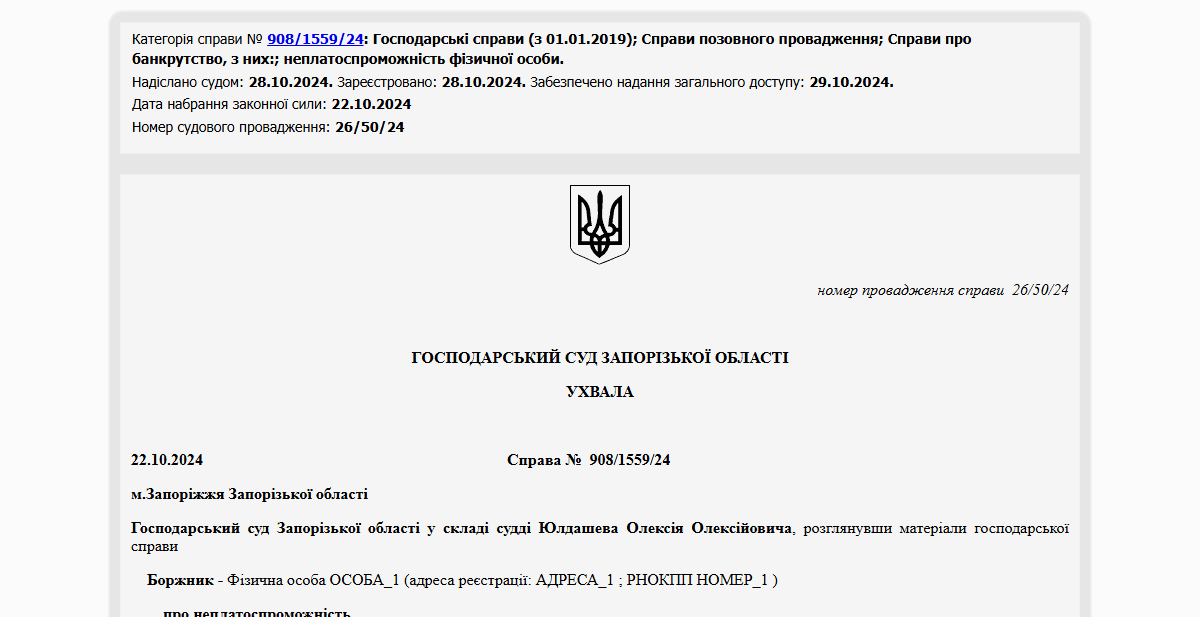 Категорія справи № 908/1559/24: Господарські справи (з 01.01.2019); Справи позовного провадження; Справи про банкрутство, з них:; неплатоспроможність фізичної особи.
Надіслано судом: 28.10.2024. Зареєстровано: 28.10.2024. Забезпечено надання загального доступу: 29.10.2024.
Дата набрання законної сили: 22.10.2024
Номер судового провадження: 26/50/24

номер провадження справи 26/50/24

ГОСПОДАРСЬКИЙ СУД ЗАПОРІЗЬКОЇ ОБЛАСТІ

УХВАЛА

22.10.2024 Справа № 908/1559/24

м.Запоріжжя Запорізької області

Господарський суд Запорізької області у складі судді Юлдашева Олексія Олексійовича, розглянувши матеріали господарської справи

Боржник - Фізична особа ОСОБА_1 (адреса реєстрації: АДРЕСА_1 ; РНОКПП НОМЕР_1 )

про неплатоспроможність